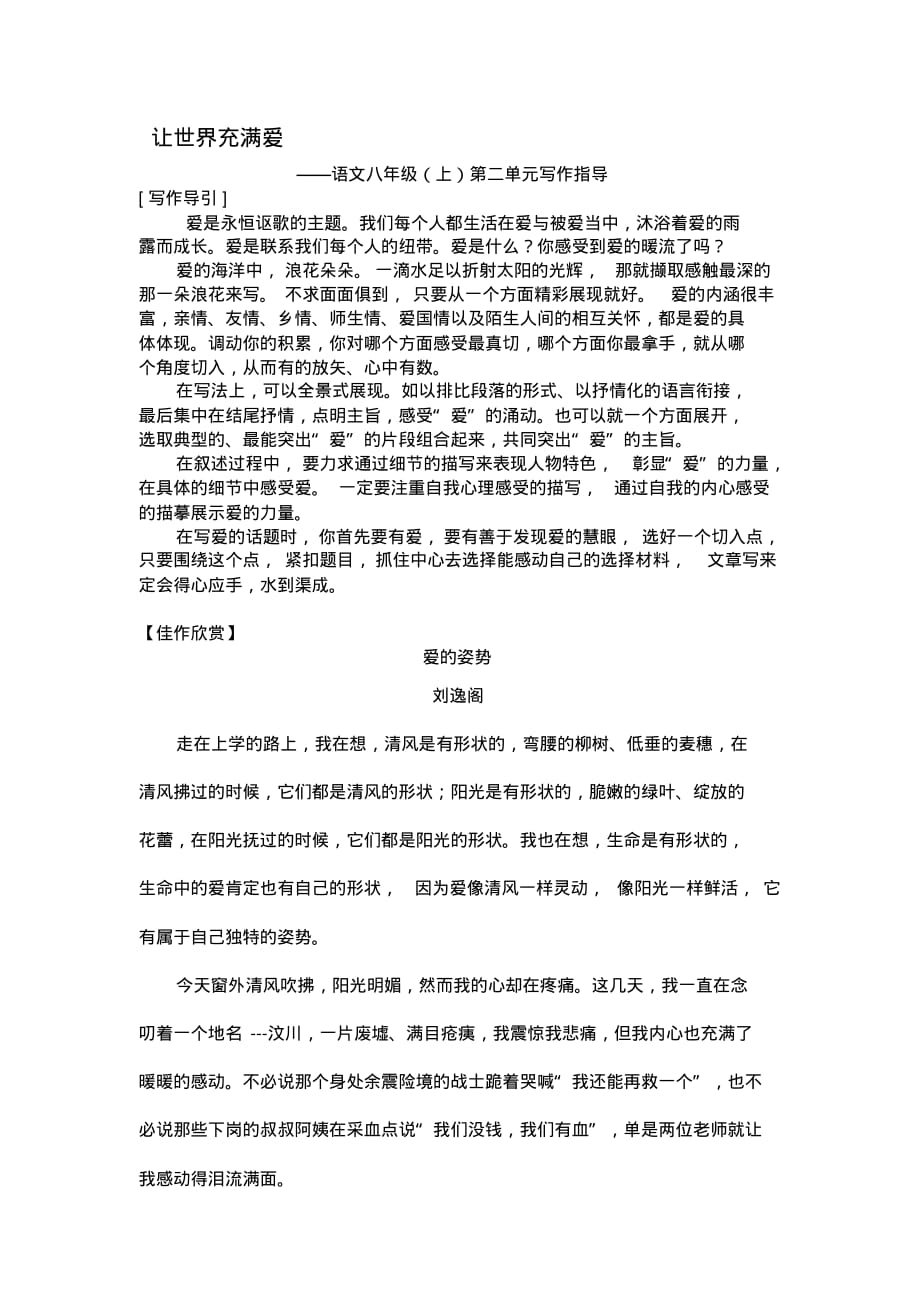 让世界充满爱

——语文八年级（上）第二单元写作指导

[ 写作导引 ]

爱是永恒讴歌的主题。我们每个人都生活在爱与被爱当中，沐浴着爱的雨露而成长。爱是联系我们每个人的纽带。爱是什么？你感受到爱的暖流了吗？

爱的海洋中，浪花朵朵。一滴水足以折射太阳的光辉，那就撷取感触最深的那一朵浪花来写。不求面面俱到，只要从一个方面精彩展现就好。爱的内涵很丰富，亲情、友情、乡情、师生情、爱国情以及陌生人间的相互关怀，都是爱的具体体现。调动你的积累，你对哪个方面感受最真切，哪个方面你最拿手，就从哪个角度切入，从而有的放矢、心中有数。

在写法上，可以全景式展现。如以排比段落的形式、以抒情化的语言衔接，最后集中在结尾抒情，点明主旨，感受“爱”的涌动。也可以就一个方面展开，选取典型的、最能突出“爱”的片段组合起来，共同突出“爱”的主旨。

在叙述过程中，要力求通过细节的描写来表现人物特色，彰显“爱”的力量，在具体的细节中感受爱。一定要注重自我心理感受的描写，通过自我的内心感受的描摹展示爱的力量。

在写爱的话题时，你首先要有爱，要有善于发现爱的慧眼，选好一个切入点，只要围绕这个点，紧扣题目，抓住中心去选择能感动自己的选择材料，文章写来定会得心应手，水到渠成。

【佳作欣赏】

爱的姿势

刘逸阁

走在上学的路上，我在想，清风是有形状的，弯腰的柳树、低垂的麦穗，在清风拂过的时候，它们都是清风的形状；阳光是有形状的，脆嫩的绿叶、绽放的花蕾，在阳光抚过的时候，它们都是阳光的形状。我也在想，生命是有形状的，生命中的爱肯定也有自己的形状，因为爱像清风一样灵动，像阳光一样鲜活，它有属于自己独特的姿势。

今天窗外清风吹拂，阳光明媚，然而我的心却在疼痛。这几天，我一直在念叨着一个地名 ---汶川，一片废墟、满目疮痍，我震惊我悲痛，但我内心也充满了暖暖的感动。不必说那个身处余震险境的战士跪着哭喊“我还能再救一个”，也不必说那些下岗的叔叔阿姨在采血点说“我们没钱，我们有血”，单是两位老师就让我感动得泪流满面。